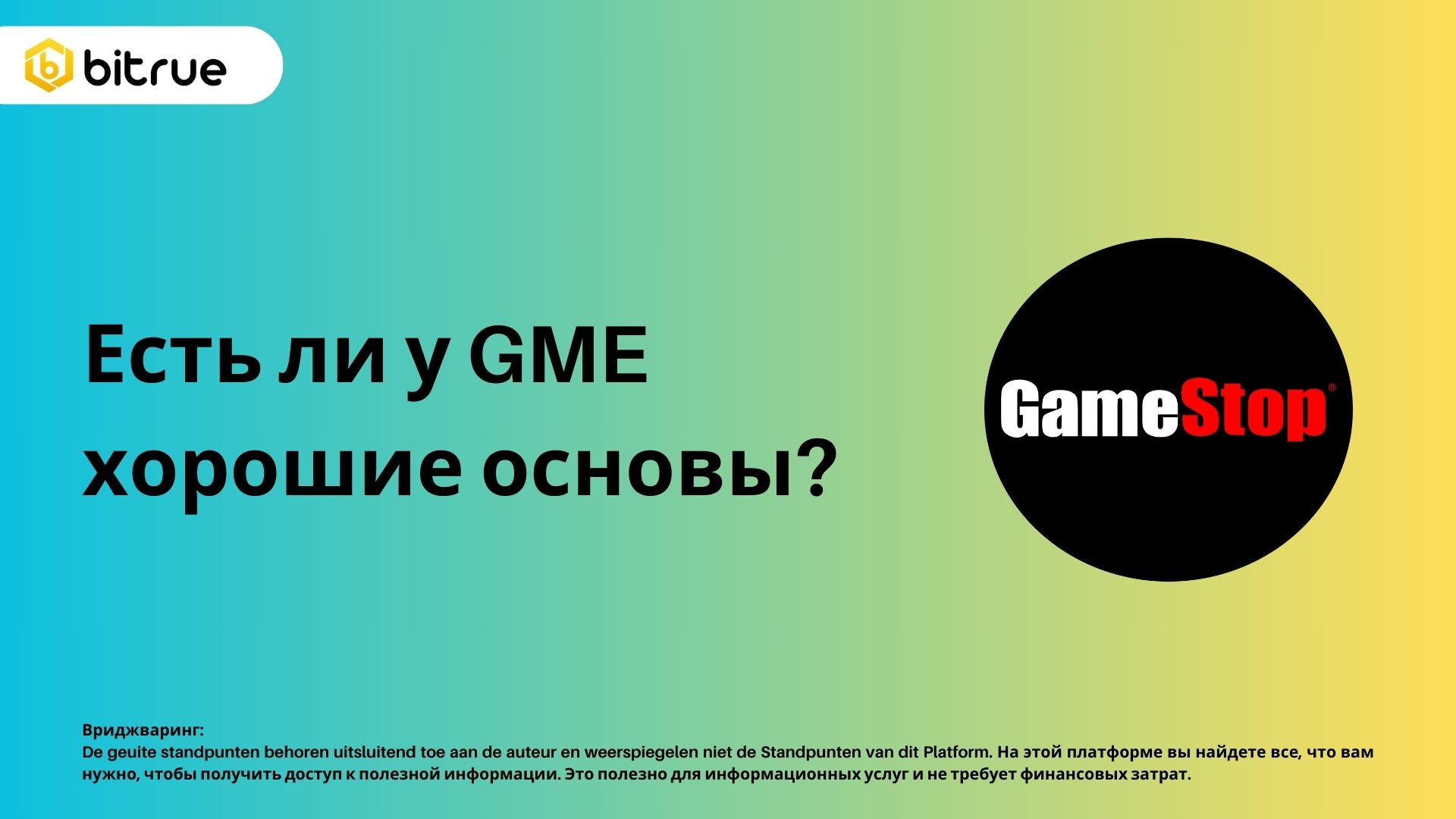 bitrue

Есть ли у GME хорошие основы?

GameStop®

Вриджваринг:
De geuite standpunten behoren uitsluitend toe aan de auteur en weerspiegelen niet de Standpunten van dit Platform. На этой платформе вы найдете все, что вам нужно, чтобы получить доступ к полезной информации. Это полезно для информационных услуг и не требует финансовых затрат.